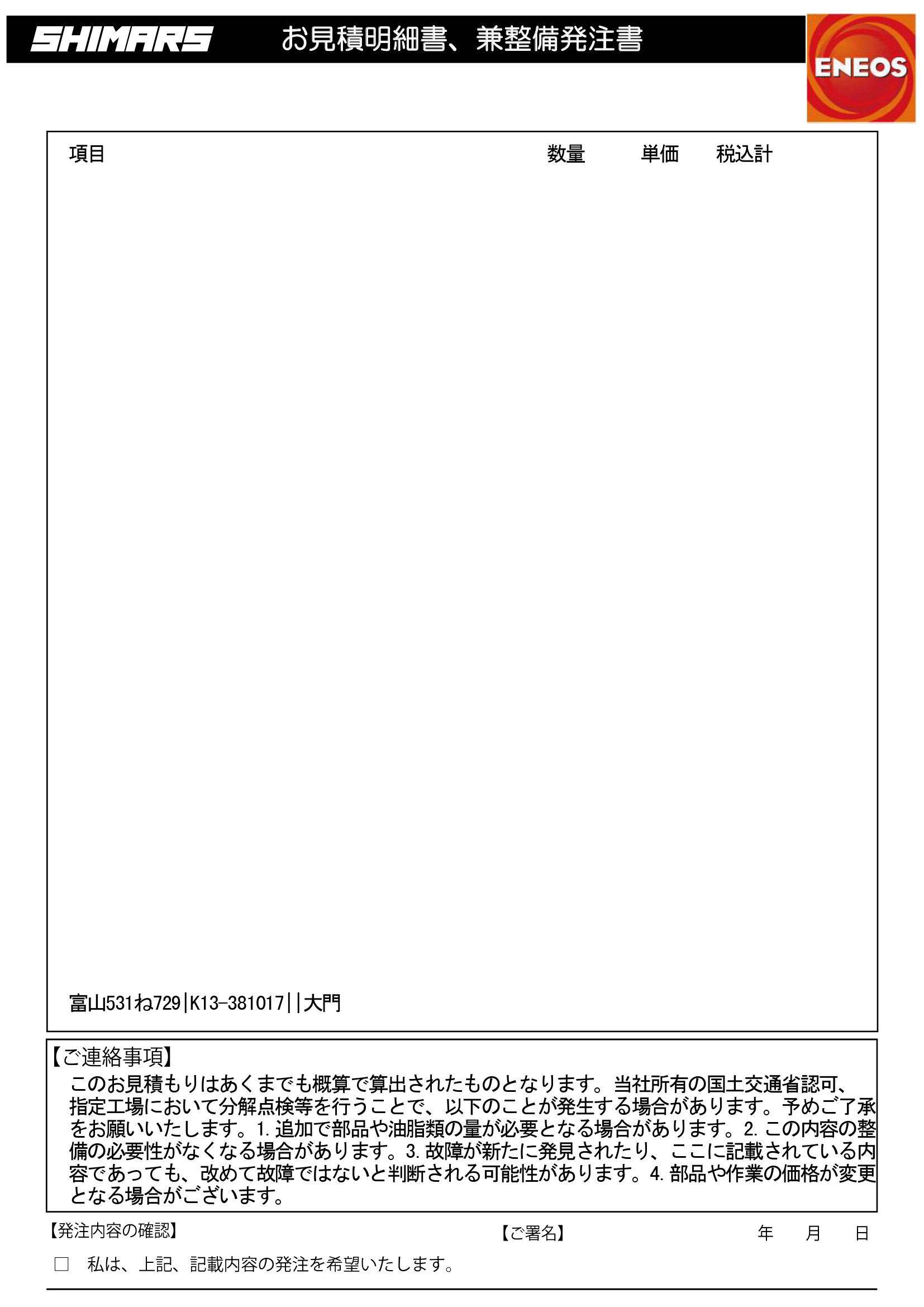 SHIMARS お見積明細書、兼整備発注書

ENEOS

項目 数量 単価 税込計

富山531ね729|K13-381017||大門

【ご連絡事項】

このお見積もりはあくまでも概算で算出されたものとなります。当社所有の国土交通省認可、指定工場において分解点検等を行うことで、以下のことが発生する場合があります。予めご了承をお願いいたします。1.追加で部品や油脂類の量が必要となる場合があります。2.この内容の整備の必要性がなくなる場合があります。3.故障が新たに発見されたり、ここに記載されている内容であっても、改めて故障ではないと判断される可能性があります。4.部品や作業の価格が変更となる場合がございます。

【発注内容の確認】 【ご署名】 年 月 日

☐ 私は、上記、記載内容の発注を希望いたします。